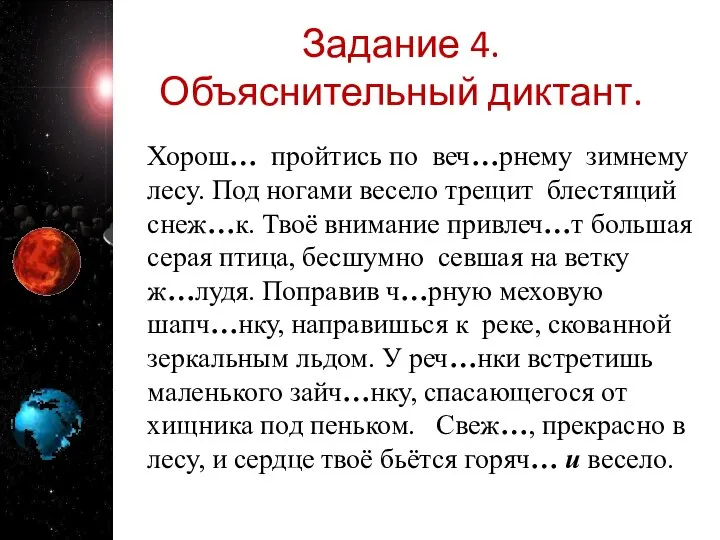 Задание 4.
Объяснительный диктант.

Хорош… пройтись по веч…рнему зимнему лесу. Под ногами весело трещит блестящий снеж…к. Твоё внимание привлеч…т большая серая птица, бесшумно севшая на ветку ж…лудя. Поправив ч…рную меховую шапч…нку, направишься к реке, скованной зеркальным льдом. У реч…нки встретишь маленького зайч…нку, спасающегося от хищника под пеньком. Свеж…, прекрасно в лесу, и сердце твоё бьётся горяч… и весело.